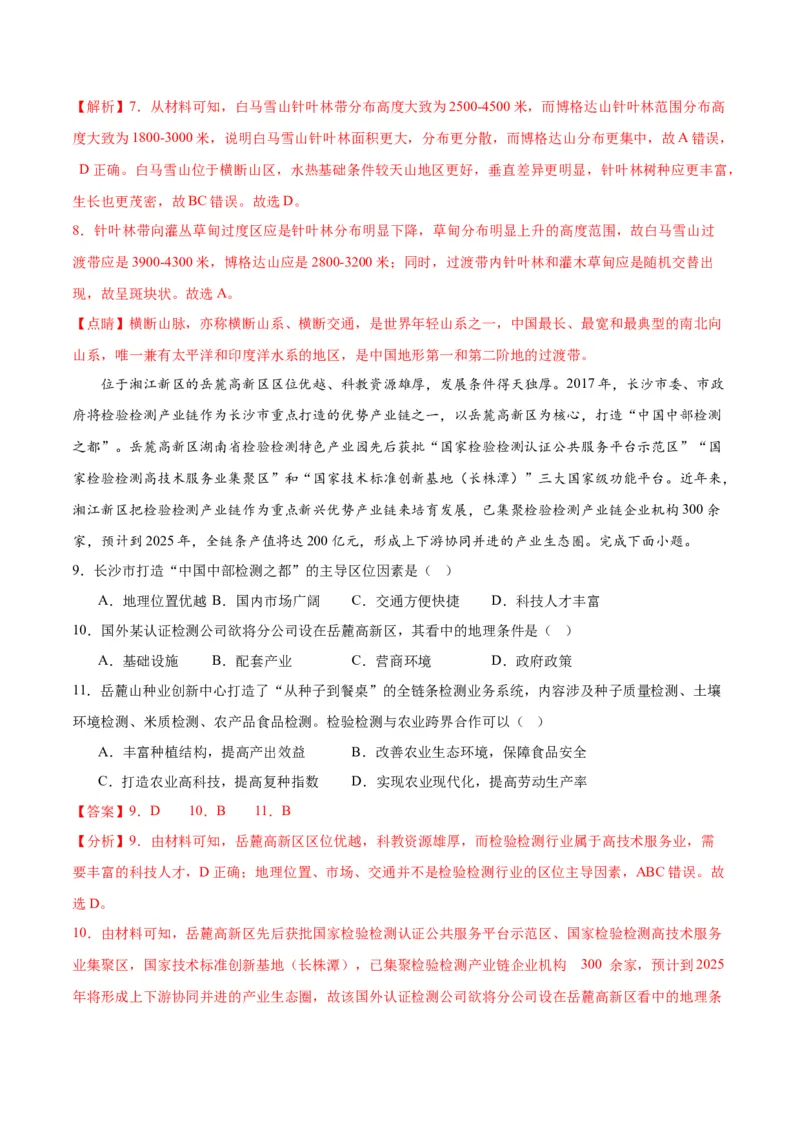 【解析】7．从材料可知，白马雪山针叶林带分布高度大致为2500-4500米，而博格达山针叶林范围分布高度大致为1800-3000米，说明白马雪山针叶林面积更大，分布更分散，而博格达山分布更集中，故A错误，D正确。白马雪山位于横断山区，水热基础条件较天山地区更好，垂直差异更明显，针叶林树种应更丰富，生长也更茂密，故BC错误。故选D。

8．针叶林带向灌丛草甸过度区应是针叶林分布明显下降，草甸分布明显上升的高度范围，故白马雪山过渡带应是3900-4300米，博格达山应是2800-3200米；同时，过渡带内针叶林和灌木草甸应是随机交替出现，故呈斑块状。故选A。

【点睛】横断山脉，亦称横断山系、横断交通，是世界年轻山系之一，中国最长、最宽和最典型的南北向山系，唯一兼有太平洋和印度洋水系的地区，是中国地形第一和第二阶地的过渡带。

位于湘江新区的岳麓高新区区位优越、科教资源雄厚，发展条件得天独厚。2017年，长沙市委、市政府将检验检测产业链作为长沙市重点打造的优势产业链之一，以岳麓高新区为核心，打造“中国中部检测之都”。岳麓高新区湖南省检验检测特色产业园先后获批“国家检验检测认证公共服务平台示范区”“国家检验检测高技术服务业集聚区”和“国家技术标准创新基地（长株潭）”三大国家级功能平台。近年来，湘江新区把检验检测产业链作为重点新兴优势产业链来培育发展，已集聚检验检测产业链企业机构300余家，预计到2025年，全链条产值将达200亿元，形成上下游协同并进的产业生态圈。完成下面小题。

9．长沙市打造“中国中部检测之都”的主导区位因素是（ ）

A．地理位置优越 B．国内市场广阔 C．交通方便快捷 D．科技人才丰富

10．国外某认证检测公司欲将分公司设在岳麓高新区，其看中的地理条件是（ ）

A．基础设施 B．配套产业 C．营商环境 D．政府政策

11．岳麓山种业创新中心打造了“从种子到餐桌”的全链条检测业务系统，内容涉及种子质量检测、土壤环境检测、米质检测、农产品食品检测。检验检测与农业跨界合作可以（ ）

A．丰富种植结构，提高产出效益 B．改善农业生态环境，保障食品安全

C．打造农业高科技，提高复种指数 D．实现农业现代化，提高劳动生产率

【答案】9．D 10．B 11．B

【分析】9．由材料可知，岳麓高新区区位优越，科教资源雄厚，而检验检测行业属于高技术服务业，需要丰富的科技人才，D正确；地理位置、市场、交通并不是检验检测行业的区位主导因素，ABC错误。故选D。

10．由材料可知，岳麓高新区先后获批国家检验检测认证公共服务平台示范区、国家检验检测高技术服务业集聚区，国家技术标准创新基地（长株潭），已集聚检验检测产业链企业机构 300 余家，预计到2025年将形成上下游协同并进的产业生态圈，故该国外认证检测公司欲将分公司设在岳麓高新区看中的地理条